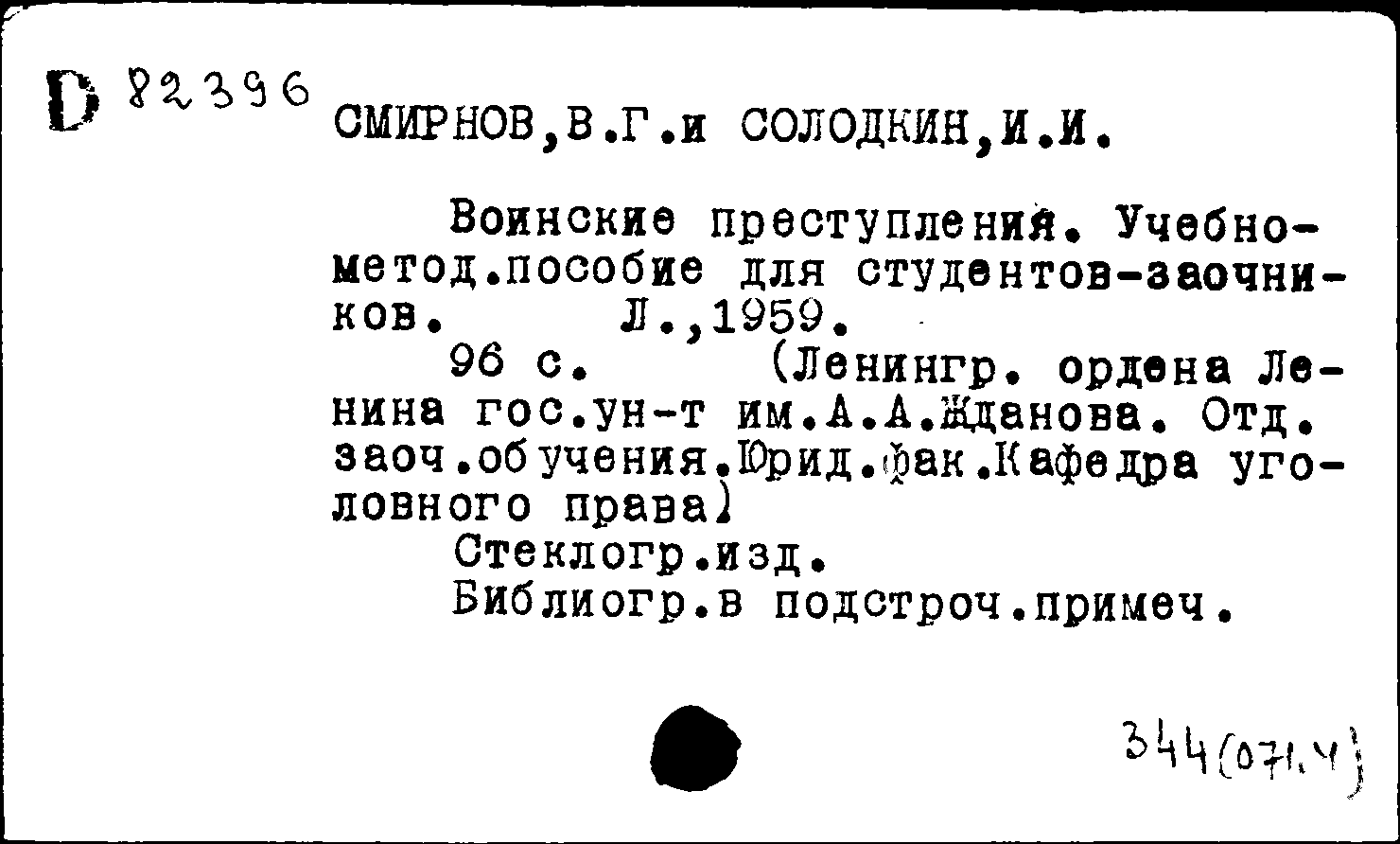 D 82396

СМИРНОВ,В.Г.и СОЛОДКИН,И.И.

Воинские преступления. Учебно-метод.пособие для студентов-заочников. Л.,1959.

96 с. (Ленингр. ордена Ленина гос.ун-т им.А.А.Жданова. Отд. заоч.обучения.Юрид.фак.Кафедра уголовного права)

Стеклогр.изд.

Библиогр.в подстроч.примеч.

344(071.4)